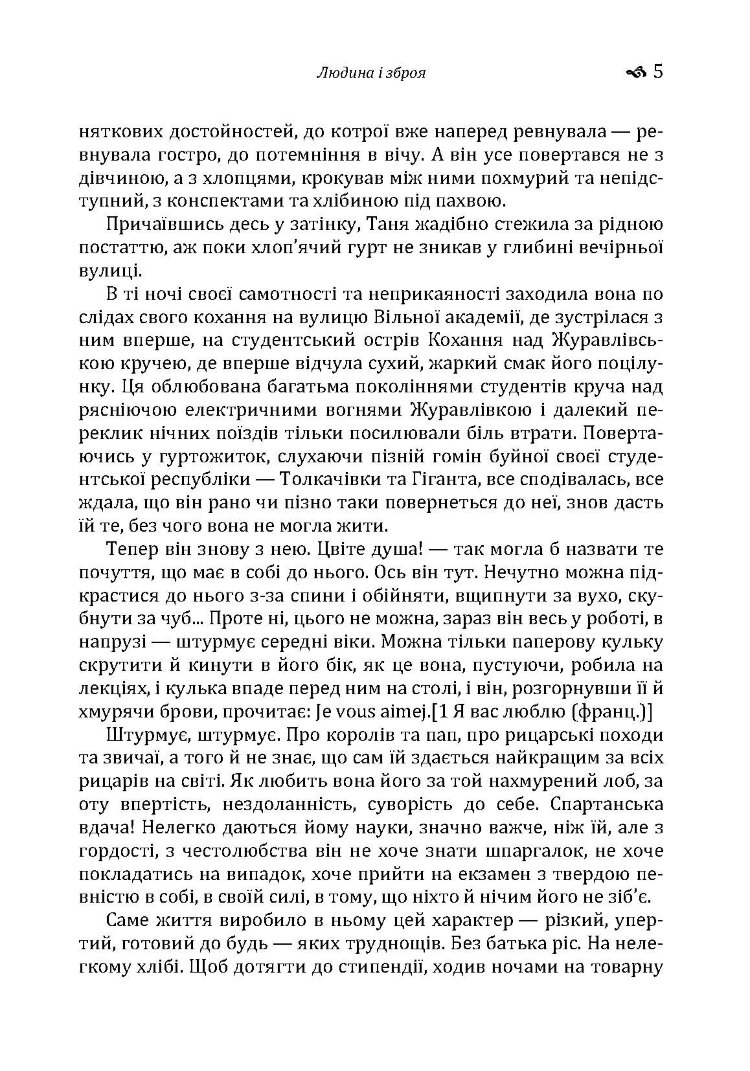 Людина і зброя 5

няткових достойностей, до котрої вже наперед ревнувала — ревнувала гостро, до потемніння в вічу. А він усе повертався не з дівчиною, а з хлопцями, крокував між ними похмурий та непідступний, з конспектами та хлібиною під пахвою.

Причаївшись десь у затінку, Таня жадібно стежила за рідною постаттю, аж поки хлоп'ячий гурт не зникав у глибині вечірньої вулиці.

В ті ночі своєї самотності та неприкаяності заходила вона по слідах свого кохання на вулицю Вільної академії, де зустрілася з ним вперше, на студентський острів Кохання над Журавлівською кручею, де вперше відчула сухий, жаркий смак його поцілунку. Ця облюбована багатьма поколіннями студентів круча над рясніючою електричними вогнями Журавлівкою і далекий переклик нічних поїздів тільки посилювали біль втрати. Повертаючись у гуртожиток, слухаючи пізній гомін буйної своєї студентської республіки — Толкачівки та Гіганта, все сподівалась, все ждала, що він рано чи пізно таки повернеться до неї, знов дасть їй те, без чого вона не могла жити.

Тепер він знову з нею. Цвіте душа! — так могла б назвати те почуття, що має в собі до нього. Ось він тут. Нечутно можна підкрастися до нього з-за спини і обійняти, вщипнути за вухо, скубнути за чуб... Проте ні, цього не можна, зараз він весь у роботі, в напрузі — штурмує середні віки. Можна тільки паперову кульку скрутити й кинути в його бік, як це вона, пустуючи, робила на лекціях, і кулька впаде перед ним на столі, і він, розгорнувши її й хмурячи брови, прочитає: Je vous aimej.[1 Я вас люблю (франц.)]

Штурмує, штурмує. Про королів та пап, про рицарські походи та звичаї, а того й не знає, що сам їй здається найкращим за всіх рицарів на світі. Як любить вона його за той нахмурений лоб, за оту впертість, нездоланність, суворість до себе. Спартанська вдача! Нелегко даються йому науки, значно важче, ніж їй, але з гордості, з честолюбства він не хоче знати шпаргалок, не хоче покладатись на випадок, хоче прийти на екзамен з твердою певністю в собі, в своїй силі, в тому, що ніхто й нічим його не зіб'є.

Саме життя виробило в ньому цей характер — різкий, упертий, готовий до будь — яких труднощів. Без батька ріс. На нелегкому хлібі. Щоб дотягти до стипендії, ходив ночами на товарну